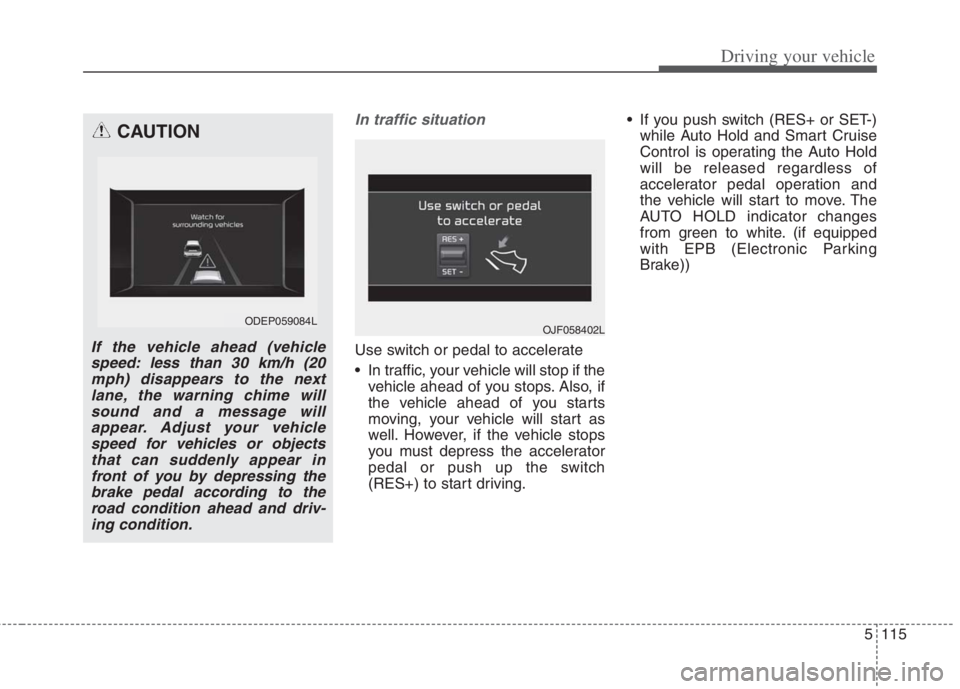 Driving your vehicle

CAUTION

Watch for surrounding vehicles

ODEP059084L

If the vehicle ahead (vehicle speed: less than 30 km/h (20 mph) disappears to the next lane, the warning chime will sound and a message will appear. Adjust your vehicle speed for vehicles or objects that can suddenly appear in front of you by depressing the brake pedal according to the road condition ahead and driving condition.

In traffic situation

Use switch or pedal to accelerate

RES +

SET -

OJF058402L

Use switch or pedal to accelerate

• In traffic, your vehicle will stop if the vehicle ahead of you stops. Also, if the vehicle ahead of you starts moving, your vehicle will start as well. However, if the vehicle stops you must depress the accelerator pedal or push up the switch (RES+) to start driving.

• If you push switch (RES+ or SET-) while Auto Hold and Smart Cruise Control is operating the Auto Hold will be released regardless of accelerator pedal operation and the vehicle will start to move. The AUTO HOLD indicator changes from green to white. (if equipped with EPB (Electronic Parking Brake))

5 115

carmanualsonline.info